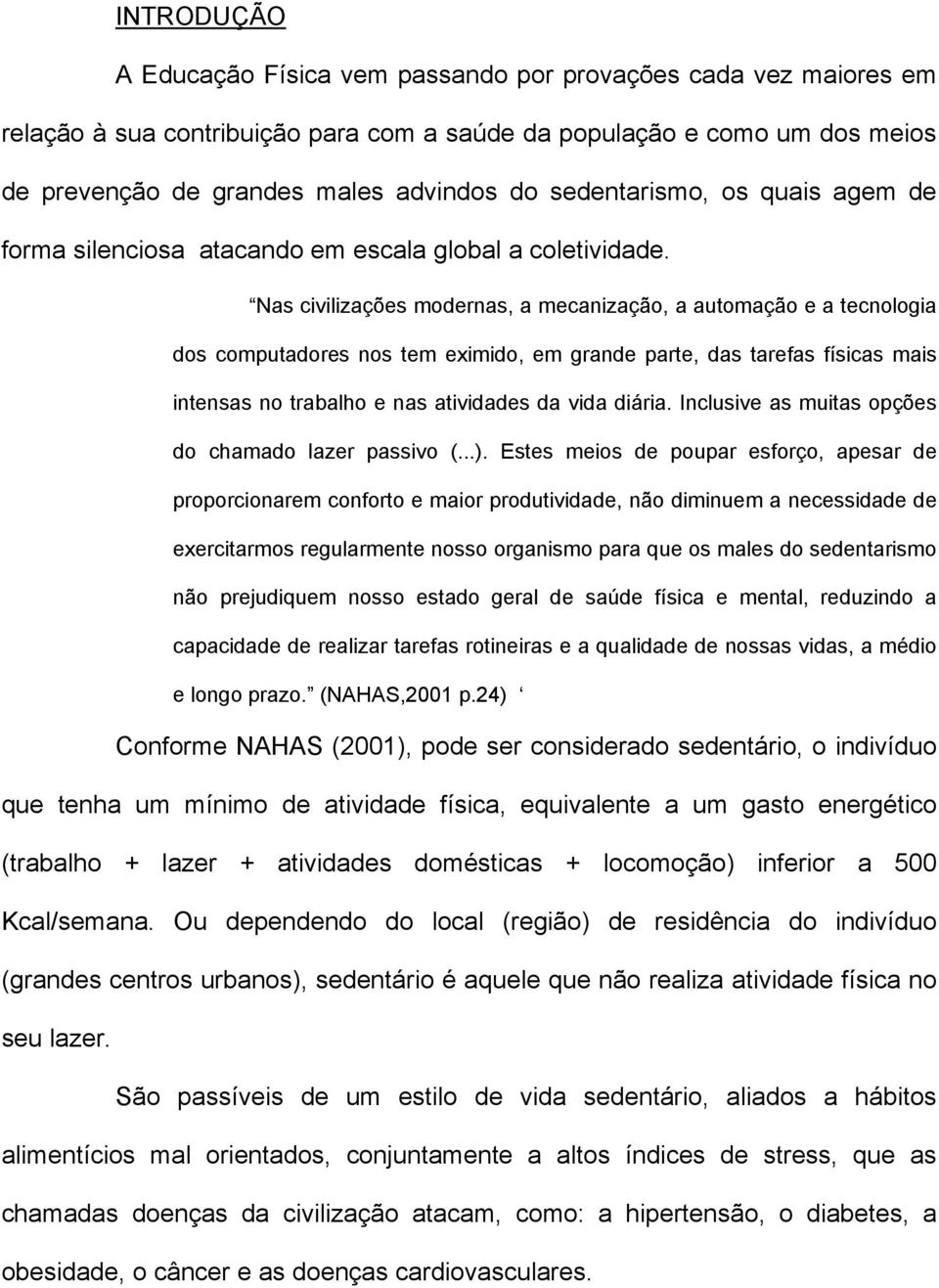 INTRODUÇÃO

A Educação Física vem passando por provações cada vez maiores em relação à sua contribuição para com a saúde da população e como um dos meios de prevenção de grandes males advindos do sedentarismo, os quais agem de forma silenciosa atacando em escala global a coletividade.

“Nas civilizações modernas, a mecanização, a automação e a tecnologia dos computadores nos tem eximido, em grande parte, das tarefas físicas mais intensas no trabalho e nas atividades da vida diária. Inclusive as muitas opções do chamado lazer passivo (...). Estes meios de poupar esforço, apesar de proporcionarem conforto e maior produtividade, não diminuem a necessidade de exercitarmos regularmente nosso organismo para que os males do sedentarismo não prejudiquem nosso estado geral de saúde física e mental, reduzindo a capacidade de realizar tarefas rotineiras e a qualidade de nossas vidas, a médio e longo prazo.” (NAHAS,2001 p.24) ‘

Conforme NAHAS (2001), pode ser considerado sedentário, o indivíduo que tenha um mínimo de atividade física, equivalente a um gasto energético (trabalho + lazer + atividades domésticas + locomoção) inferior a 500 Kcal/semana. Ou dependendo do local (região) de residência do indivíduo (grandes centros urbanos), sedentário é aquele que não realiza atividade física no seu lazer.

São passíveis de um estilo de vida sedentário, aliados a hábitos alimentícios mal orientados, conjuntamente a altos índices de stress, que as chamadas doenças da civilização atacam, como: a hipertensão, o diabetes, a obesidade, o câncer e as doenças cardiovasculares.